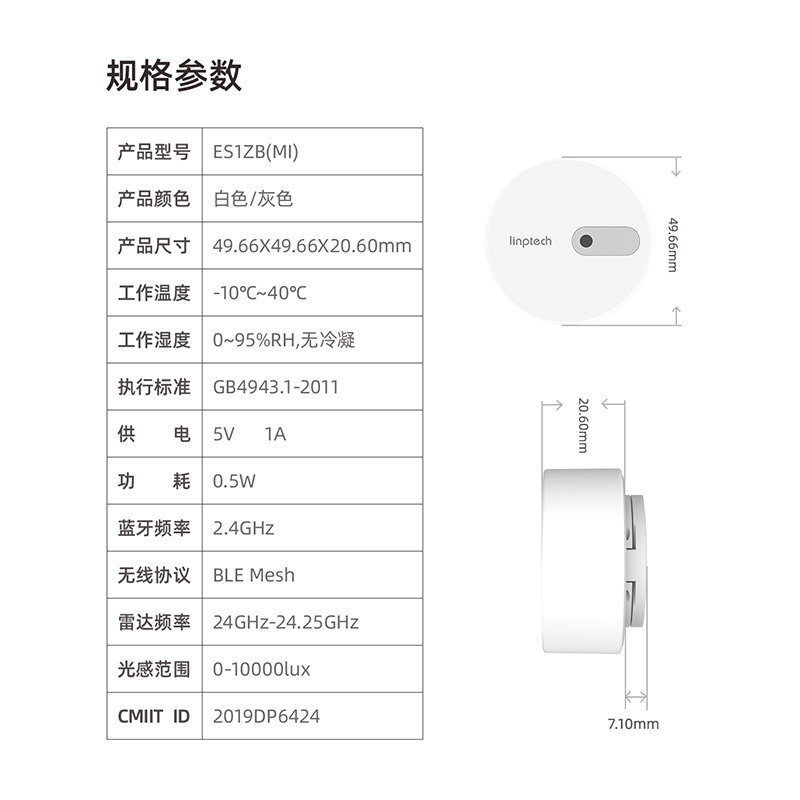 规格参数

| 产品型号 | ES1ZB(MI) |
|---|---|
| 产品颜色 | 白色/灰色 |
| 产品尺寸 | 49.66X49.66X20.60mm |
| 工作温度 | -10℃~40℃ |
| 工作湿度 | 0~95%RH,无冷凝 |
| 执行标准 | GB4943.1-2011 |
| 供　电 | 5V　1A |
| 功　耗 | 0.5W |
| 蓝牙频率 | 2.4GHz |
| 无线协议 | BLE Mesh |
| 雷达频率 | 24GHz-24.25GHz |
| 光感范围 | 0-10000lux |
| CMIIT ID | 2019DP6424 |

linptech

49.66mm

20.60mm

7.10mm